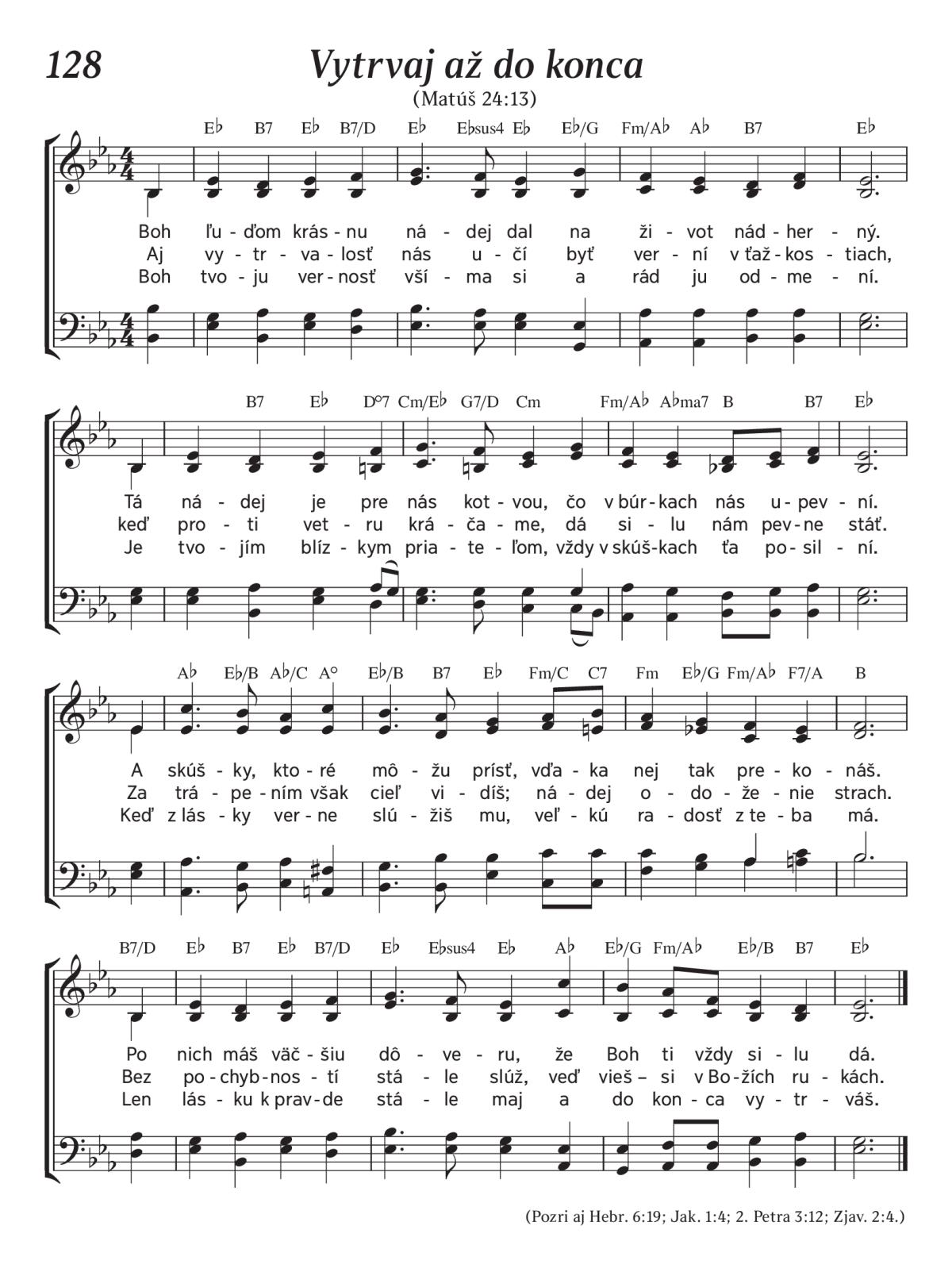 128

Vytrvaj až do konca

(Matúš 24:13)

E♭ B7 E♭ B7/D E♭ E♭sus4 E♭ E♭/G Fm/A♭ A♭ B7 E♭

Boh ľu - ďom krás - nu ná - dej dal na ži - vot nád - her - ný.
Aj vy - tr - va - losť nás u - čí byť ver - ní v ťaž - kos - tiach,
Boh tvo - ju ver - nosť vší - ma si a rád ju od - me - ní.

B7 E♭ D°7 Cm/E♭ G7/D Cm Fm/A♭ A♭ma7 B B7 E♭

Tá ná - dej je pre nás kot - vou, čo v búr - kach nás u - pev - ní.
keď pro - ti vet - ru krá - ča - me, dá si - lu nám pev - ne stáť.
Je tvo - jím blíz - kym pria - te - ľom, vždy v skúš - kach ťa po - sil - ní.

A♭ E♭/B A♭/C A° E♭/B B7 E♭ Fm/C C7 Fm E♭/G Fm/A♭ F7/A B

A skúš - ky, kto - ré mô - žu prísť, vďa - ka nej tak pre - ko - náš.
Za trá - pe - ním však cieľ vi - díš; ná - dej o - do - že - nie strach.
Keď z lás - ky ver - ne slú - žiš mu, veľ - kú ra - dosť z te - ba má.

B7/D E♭ B7 E♭ B7/D E♭ E♭sus4 E♭ A♭ E♭/G Fm/A♭ E♭/B B7 E♭

Po nich máš väč - šiu dô - ve - ru, že Boh ti vždy si - lu dá.
Bez po - chyb - nos - tí stá - le slúž, veď vieš – si v Bo - žích ru - kách.
Len lás - ku k prav - de stá - le maj a do kon - ca vy - tr - váš.

(Pozri aj Hebr. 6:19; Jak. 1:4; 2. Petra 3:12; Zjav. 2:4.)